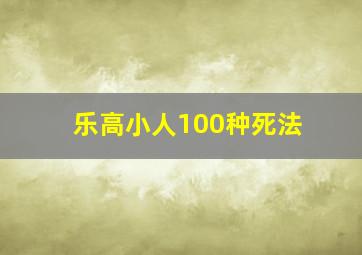 乐高小人100种死法